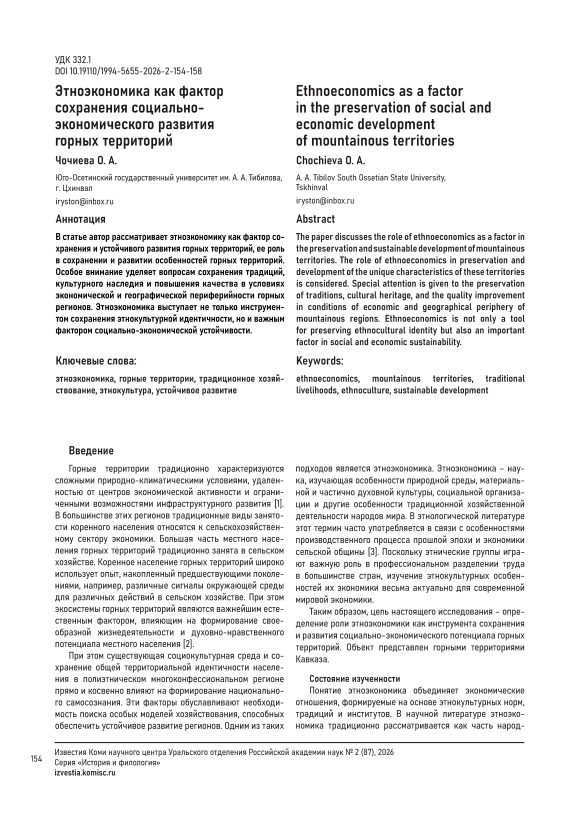 УДК 332.1
DOI 10.19110/1994-5655-2026-2-154-158

Этноэкономика как фактор сохранения социально-экономического развития горных территорий

Чочиева О. А.

Юго-Осетинский государственный университет им. А. А. Тибилова, г. Цхинвал

iryston@inbox.ru

Аннотация

В статье автор рассматривает этноэкономику как фактор сохранения и устойчивого развития горных территорий, ее роль в сохранении и развитии особенностей горных территорий. Особое внимание уделяет вопросам сохранения традиций, культурного наследия и повышения качества в условиях экономической и географической периферийности горных регионов. Этноэкономика выступает не только инструментом сохранения этнокультурной идентичности, но и важным фактором социально-экономической устойчивости.

Ключевые слова:

этноэкономика, горные территории, традиционное хозяйствование, этнокультура, устойчивое развитие

Ethnoeconomics as a factor in the preservation of social and economic development of mountainous territories

Chochieva O. A.

A. A. Tibilov South Ossetian State University, Tskhinval

iryston@inbox.ru

Abstract

The paper discusses the role of ethnoeconomics as a factor in the preservation and sustainable development of mountainous territories. The role of ethnoeconomics in preservation and development of the unique characteristics of these territories is considered. Special attention is given to the preservation of traditions, cultural heritage, and the quality improvement in conditions of economic and geographical periphery of mountainous regions. Ethnoeconomics is not only a tool for preserving ethnocultural identity but also an important factor in social and economic sustainability.

Keywords:

ethnoeconomics, mountainous territories, traditional livelihoods, ethnoculture, sustainable development

Введение

Горные территории традиционно характеризуются сложными природно-климатическими условиями, удаленностью от центров экономической активности и ограниченными возможностями инфраструктурного развития [1]. В большинстве этих регионов традиционные виды занятости коренного населения относятся к сельскохозяйственному сектору экономики. Большая часть местного населения горных территорий традиционно занята в сельском хозяйстве. Коренное население горных территорий широко использует опыт, накопленный предшествующими поколениями, например, различные сигналы окружающей среды для различных действий в сельском хозяйстве. При этом экосистемы горных территорий являются важнейшим естественным фактором, влияющим на формирование своеобразной жизнедеятельности и духовно-нравственного потенциала местного населения [2].

При этом существующая социокультурная среда и сохранение общей территориальной идентичности населения в полиэтническом многоконфессиональном регионе прямо и косвенно влияют на формирование национального самосознания. Эти факторы обуславливают необходимость поиска особых моделей хозяйствования, способных обеспечить устойчивое развитие регионов. Одним из таких подходов является этноэкономика. Этноэкономика – наука, изучающая особенности природной среды, материальной и частично духовной культуры, социальной организации и другие особенности традиционной хозяйственной деятельности народов мира. В этнологической литературе этот термин часто употребляется в связи с особенностями производственного процесса прошлой эпохи и экономики сельской общины [3]. Поскольку этнические группы играют важную роль в профессиональном разделении труда в большинстве стран, изучение этнокультурных особенностей их экономики весьма актуально для современной мировой экономики.

Таким образом, цель настоящего исследования – определение роли этноэкономики как инструмента сохранения и развития социально-экономического потенциала горных территорий. Объект представлен горными территориями Кавказа.

Состояние изученности

Понятие этноэкономика объединяет экономические отношения, формируемые на основе этнокультурных норм, традиций и институтов. В научной литературе этноэкономика традиционно рассматривается как часть народ-

154

Известия Коми научного центра Уральского отделения Российской академии наук № 2 (87), 2026
Серия «История и филология»
izvestia.komisc.ru